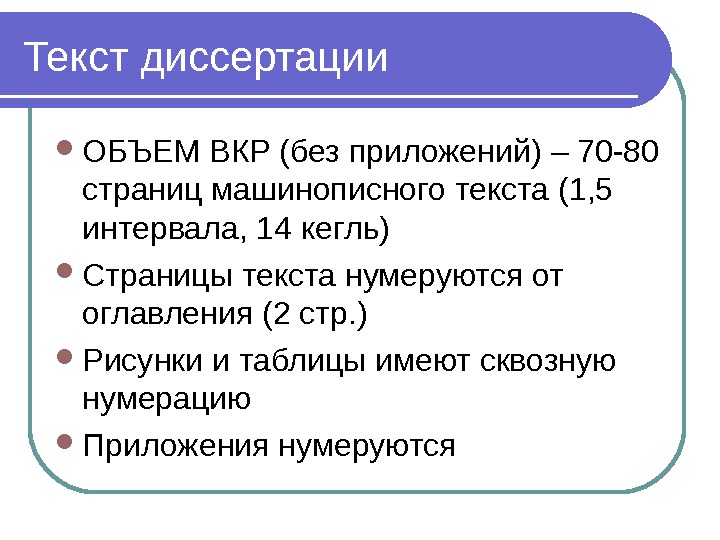 Текст диссертации

• ОБЪЕМ ВКР (без приложений) – 70-80 страниц машинописного текста (1,5 интервала, 14 кегль)
• Страницы текста нумеруются от оглавления (2 стр.)
• Рисунки и таблицы имеют сквозную нумерацию
• Приложения нумеруются